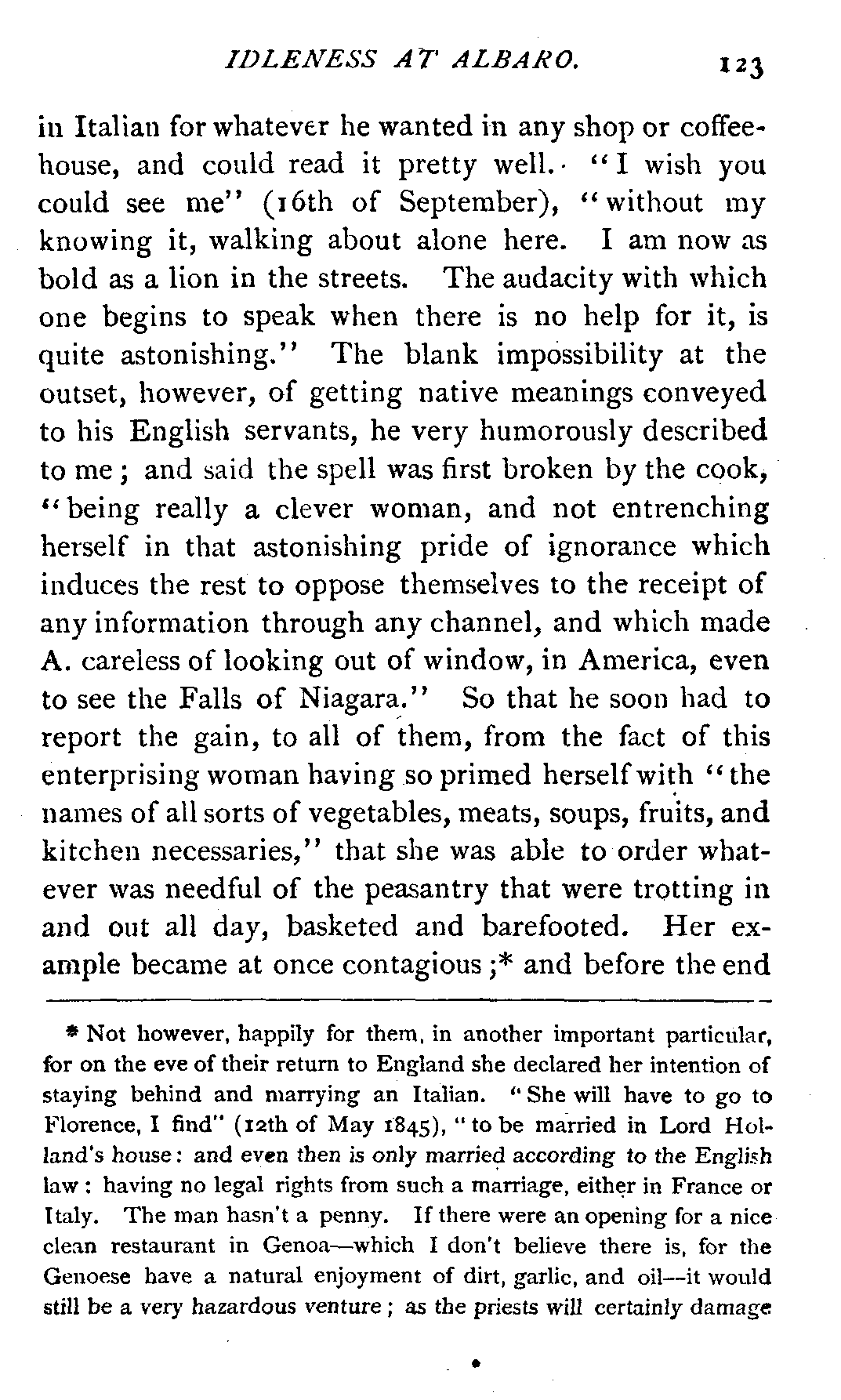 IDLENESS AT ALBARO. 123

in Italian for whatever he wanted in any shop or coffee-house, and could read it pretty well. "I wish you could see me" (16th of September), "without my knowing it, walking about alone here. I am now as bold as a lion in the streets. The audacity with which one begins to speak when there is no help for it, is quite astonishing." The blank impossibility at the outset, however, of getting native meanings conveyed to his English servants, he very humorously described to me; and said the spell was first broken by the cook, "being really a clever woman, and not entrenching herself in that astonishing pride of ignorance which induces the rest to oppose themselves to the receipt of any information through any channel, and which made A. careless of looking out of window, in America, even to see the Falls of Niagara." So that he soon had to report the gain, to all of them, from the fact of this enterprising woman having so primed herself with "the names of all sorts of vegetables, meats, soups, fruits, and kitchen necessaries," that she was able to order whatever was needful of the peasantry that were trotting in and out all day, basketed and barefooted. Her example became at once contagious;* and before the end

* Not however, happily for them, in another important particular, for on the eve of their return to England she declared her intention of staying behind and marrying an Italian. "She will have to go to Florence, I find" (12th of May 1845), "to be married in Lord Holland's house: and even then is only married according to the English law: having no legal rights from such a marriage, either in France or Italy. The man hasn't a penny. If there were an opening for a nice clean restaurant in Genoa—which I don't believe there is, for the Genoese have a natural enjoyment of dirt, garlic, and oil—it would still be a very hazardous venture; as the priests will certainly damage